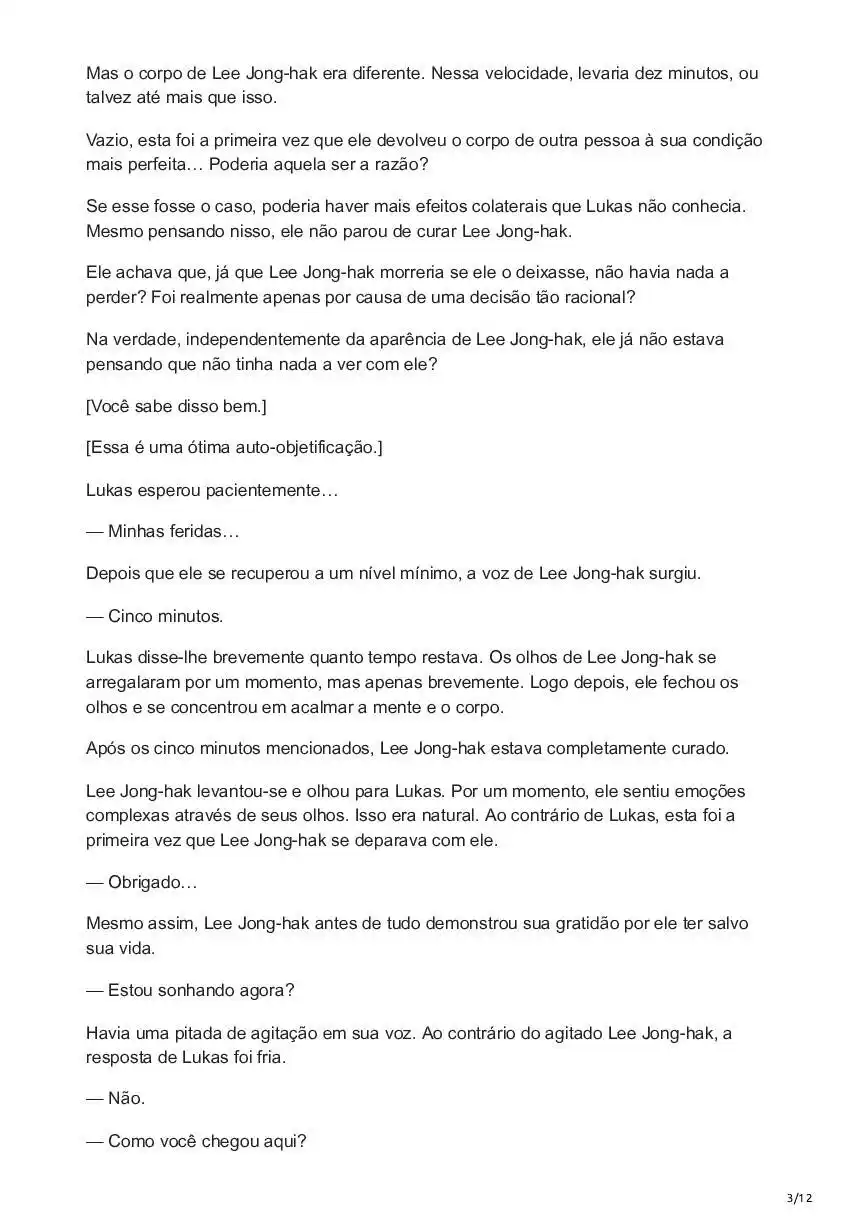 Mas o corpo de Lee Jong-hak era diferente. Nessa velocidade, levaria dez minutos, ou talvez até mais que isso.

Vazio, esta foi a primeira vez que ele devolveu o corpo de outra pessoa à sua condição mais perfeita… Poderia aquela ser a razão?

Se esse fosse o caso, poderia haver mais efeitos colaterais que Lukas não conhecia. Mesmo pensando nisso, ele não parou de curar Lee Jong-hak.

Ele achava que, já que Lee Jong-hak morreria se ele o deixasse, não havia nada a perder? Foi realmente apenas por causa de uma decisão tão racional?

Na verdade, independentemente da aparência de Lee Jong-hak, ele já não estava pensando que não tinha nada a ver com ele?

[Você sabe disso bem.]

[Essa é uma ótima auto-objetificação.]

Lukas esperou pacientemente…

— Minhas feridas…

Depois que ele se recuperou a um nível mínimo, a voz de Lee Jong-hak surgiu.

— Cinco minutos.

Lukas disse-lhe brevemente quanto tempo restava. Os olhos de Lee Jong-hak se arregalaram por um momento, mas apenas brevemente. Logo depois, ele fechou os olhos e se concentrou em acalmar a mente e o corpo.

Após os cinco minutos mencionados, Lee Jong-hak estava completamente curado.

Lee Jong-hak levantou-se e olhou para Lukas. Por um momento, ele sentiu emoções complexas através de seus olhos. Isso era natural. Ao contrário de Lukas, esta foi a primeira vez que Lee Jong-hak se deparava com ele.

— Obrigado…

Mesmo assim, Lee Jong-hak antes de tudo demonstrou sua gratidão por ele ter salvo sua vida.

— Estou sonhando agora?

Havia uma pitada de agitação em sua voz. Ao contrário do agitado Lee Jong-hak, a resposta de Lukas foi fria.

— Não.

— Como você chegou aqui?

3/12